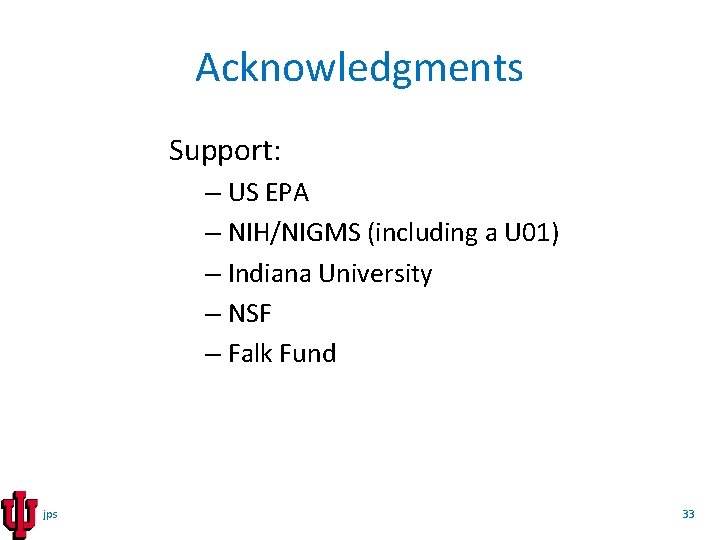 Acknowledgments

Support:

– US EPA
– NIH/NIGMS (including a U01)
– Indiana University
– NSF
– Falk Fund

jps

33